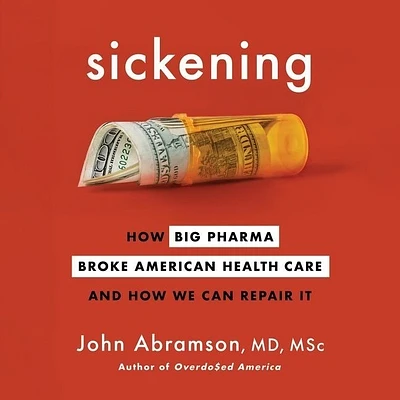 sickening

HOW BIG PHARMA
BROKE AMERICAN HEALTH CARE
AND HOW WE CAN REPAIR IT

John Abramson, MD, MSc
Author of Overdo$ed America